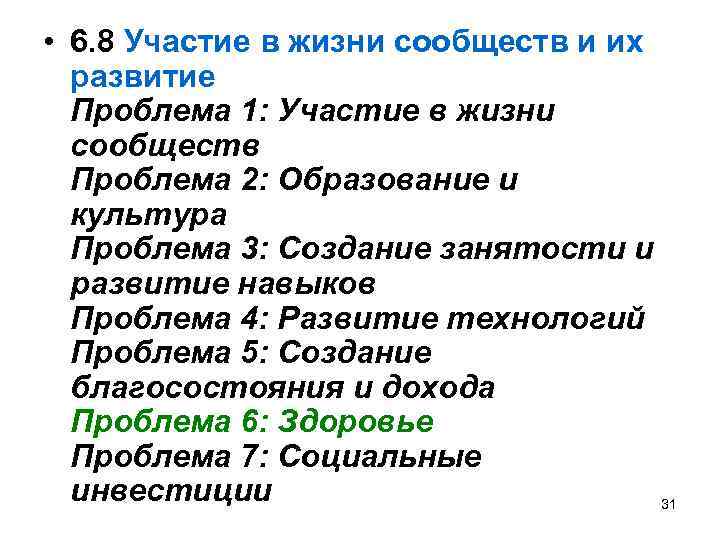 • 6.8 Участие в жизни сообществ и их развитие
Проблема 1: Участие в жизни сообществ
Проблема 2: Образование и культура
Проблема 3: Создание занятости и развитие навыков
Проблема 4: Развитие технологий
Проблема 5: Создание благосостояния и дохода
Проблема 6: Здоровье
Проблема 7: Социальные инвестиции

31